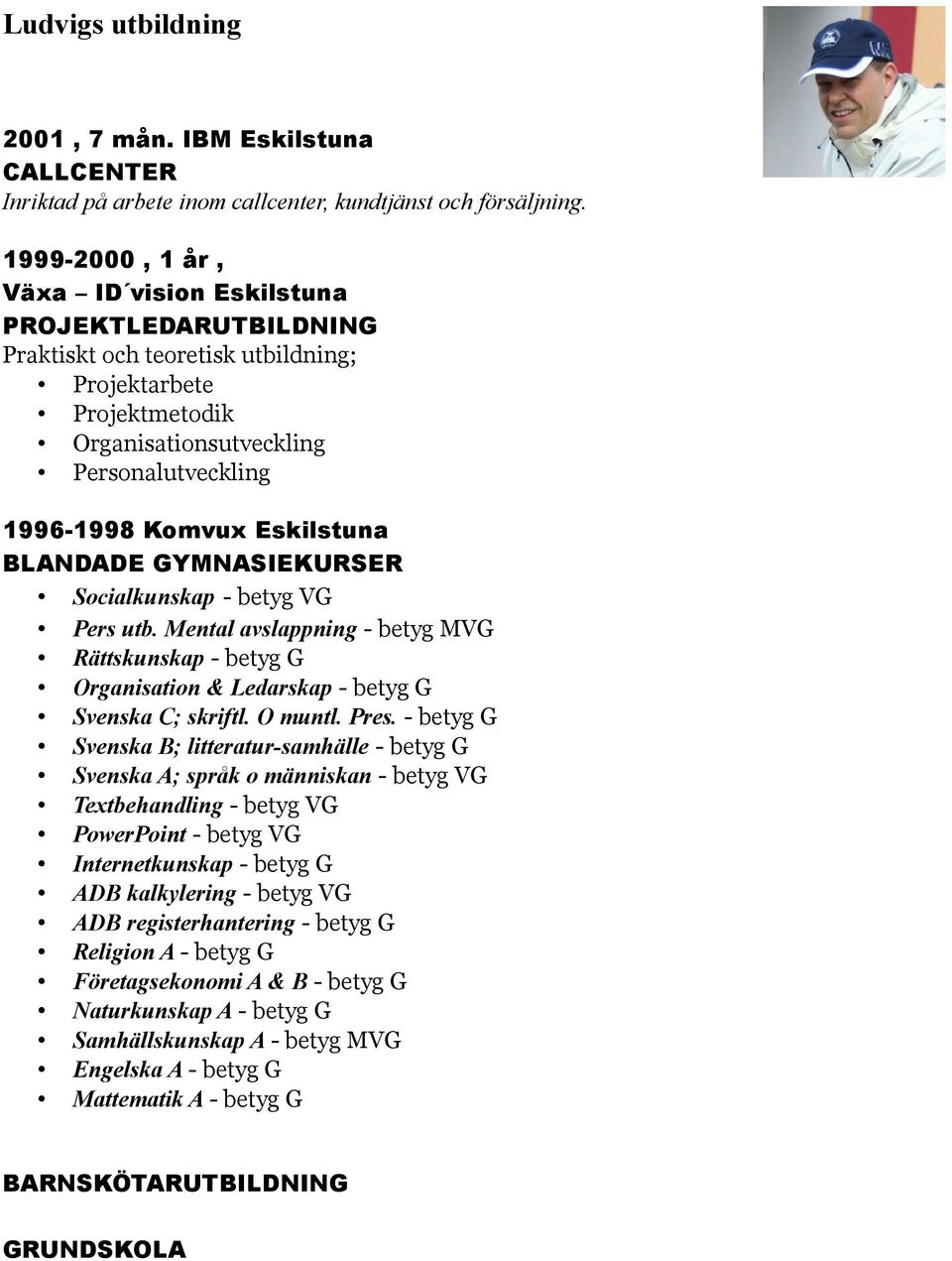 Ludvigs utbildning

2001 , 7 mån. IBM Eskilstuna
CALLCENTER
Inriktad på arbete inom callcenter, kundtjänst och försäljning.

1999-2000 , 1 år ,
Växa – ID´vision Eskilstuna
PROJEKTLEDARUTBILDNING
Praktiskt och teoretisk utbildning;
• Projektarbete
• Projektmetodik
• Organisationsutveckling
• Personalutveckling

1996-1998 Komvux Eskilstuna
BLANDADE GYMNASIEKURSER
• Socialkunskap - betyg VG
• Pers utb. Mental avslappning - betyg MVG
• Rättskunskap - betyg G
• Organisation & Ledarskap - betyg G
• Svenska C; skriftl. O muntl. Pres. - betyg G
• Svenska B; litteratur-samhälle - betyg G
• Svenska A; språk o människan - betyg VG
• Textbehandling - betyg VG
• PowerPoint - betyg VG
• Internetkunskap - betyg G
• ADB kalkylering - betyg VG
• ADB registerhantering - betyg G
• Religion A - betyg G
• Företagsekonomi A & B - betyg G
• Naturkunskap A - betyg G
• Samhällskunskap A - betyg MVG
• Engelska A - betyg G
• Mattematik A - betyg G

BARNSKÖTARUTBILDNING

GRUNDSKOLA